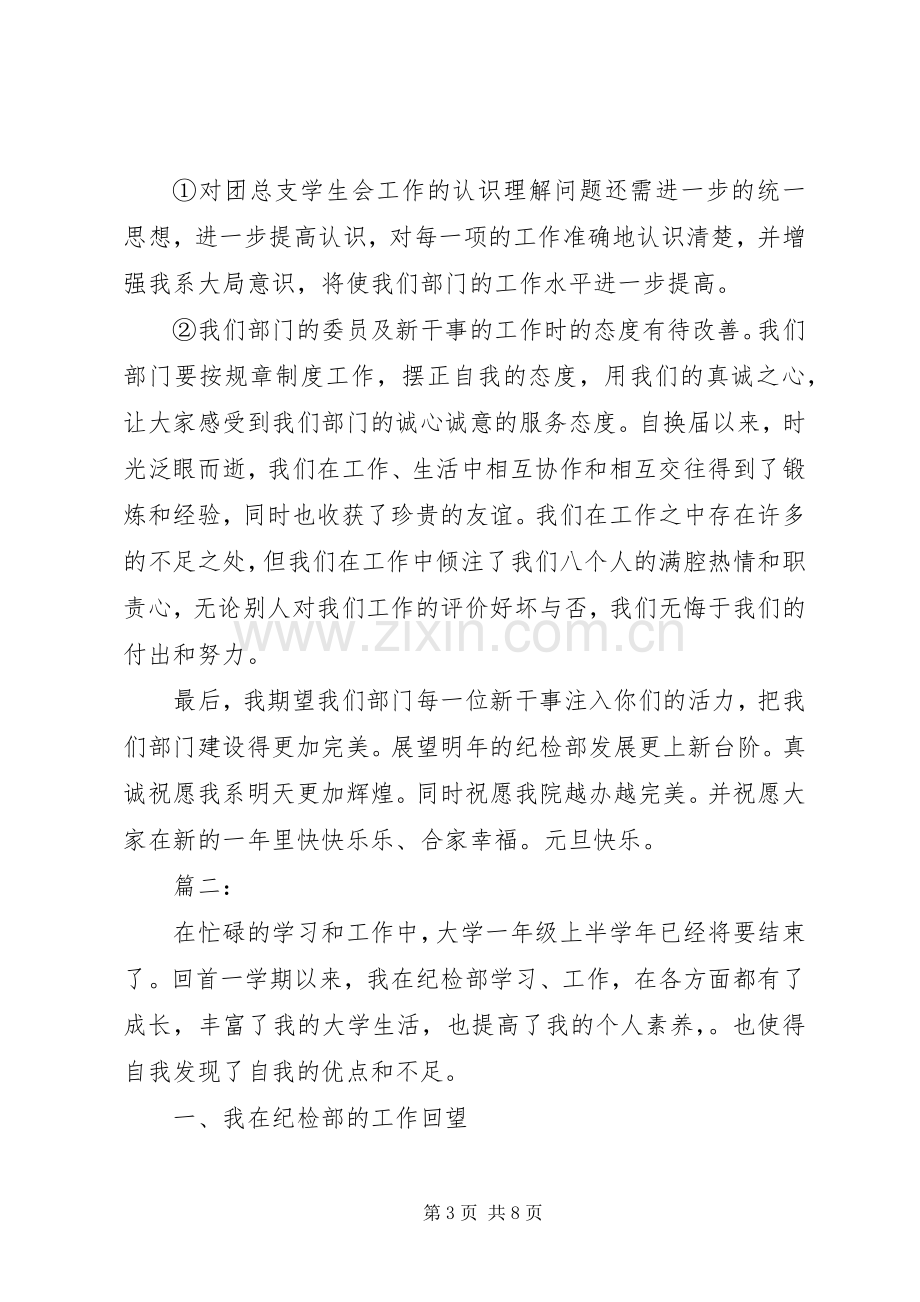 ①对团总支学生会工作的认识理解问题还需进一步的统一思想，进一步提高认识，对每一项的工作准确地认识清楚，并增强我系大局意识，将使我们部门的工作水平进一步提高。

②我们部门的委员及新干事的工作时的态度有待改善。我们部门要按规章制度工作，摆正自我的态度，用我们的真诚之心，让大家感受到我们部门的诚心诚意的服务态度。自换届以来，时光泛眼而逝，我们在工作、生活中相互协作和相互交往得到了锻炼和经验，同时也收获了珍贵的友谊。我们在工作之中存在许多的不足之处，但我们在工作中倾注了我们八个人的满腔热情和职责心，无论别人对我们工作的评价好坏与否，我们无悔于我们的付出和努力。

最后，我期望我们部门每一位新干事注入你们的活力，把我们部门建设得更加完美。展望明年的纪检部发展更上新台阶。真诚祝愿我系明天更加辉煌。同时祝愿我院越办越完美。并祝愿大家在新的一年里快快乐乐、合家幸福。元旦快乐。

篇二：

在忙碌的学习和工作中，大学一年级上半学年已经将要结束了。回首一学期以来，我在纪检部学习、工作，在各方面都有了成长，丰富了我的大学生活，也提高了我的个人素养，。也使得自我发现了自我的优点和不足。

一、我在纪检部的工作回望

第3页 共8页

www.zixin.com.cn